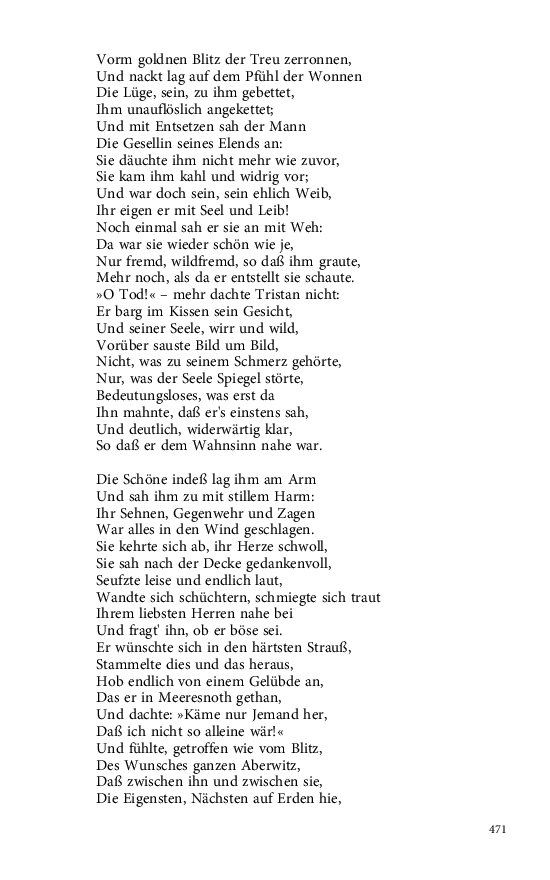 Vorm goldnen Blitz der Treu zerronnen,
Und nackt lag auf dem Pfühl der Wonnen
Die Lüge, sein, zu ihm gebettet,
Ihm unauflöslich angekettet;
Und mit Entsetzen sah der Mann
Die Gesellin seines Elends an:
Sie däuchte ihm nicht mehr wie zuvor,
Sie kam ihm kahl und widrig vor;
Und war doch sein, sein ehlich Weib,
Ihr eigen er mit Seel und Leib!
Noch einmal sah er sie an mit Weh:
Da war sie wieder schön wie je,
Nur fremd, wildfremd, so daß ihm graute,
Mehr noch, als da er entstellt sie schaute.
»O Tod!« – mehr dachte Tristan nicht:
Er barg im Kissen sein Gesicht,
Und seiner Seele, wirr und wild,
Vorüber sauste Bild um Bild,
Nicht, was zu seinem Schmerz gehörte,
Nur, was der Seele Spiegel störte,
Bedeutungsloses, was erst da
Ihn mahnte, daß er's einstens sah,
Und deutlich, widerwärtig klar,
So daß er dem Wahnsinn nahe war.

Die Schöne indeß lag ihm am Arm
Und sah ihm zu mit stillem Harm:
Ihr Sehnen, Gegenwehr und Zagen
War alles in den Wind geschlagen.
Sie kehrte sich ab, ihr Herze schwoll,
Sie sah nach der Decke gedankenvoll,
Seufzte leise und endlich laut,
Wandte sich schüchtern, schmiegte sich traut
Ihrem liebsten Herren nahe bei
Und fragt' ihn, ob er böse sei.
Er wünschte sich in den härtsten Strauß,
Stammelte dies und das heraus,
Hob endlich von einem Gelübde an,
Das er in Meeresnoth gethan,
Und dachte: »Käme nur Jemand her,
Daß ich nicht so alleine wär!«
Und fühlte, getroffen wie vom Blitz,
Des Wunsches ganzen Aberwitz,
Daß zwischen ihn und zwischen sie,
Die Eigensten, Nächsten auf Erden hie,

471